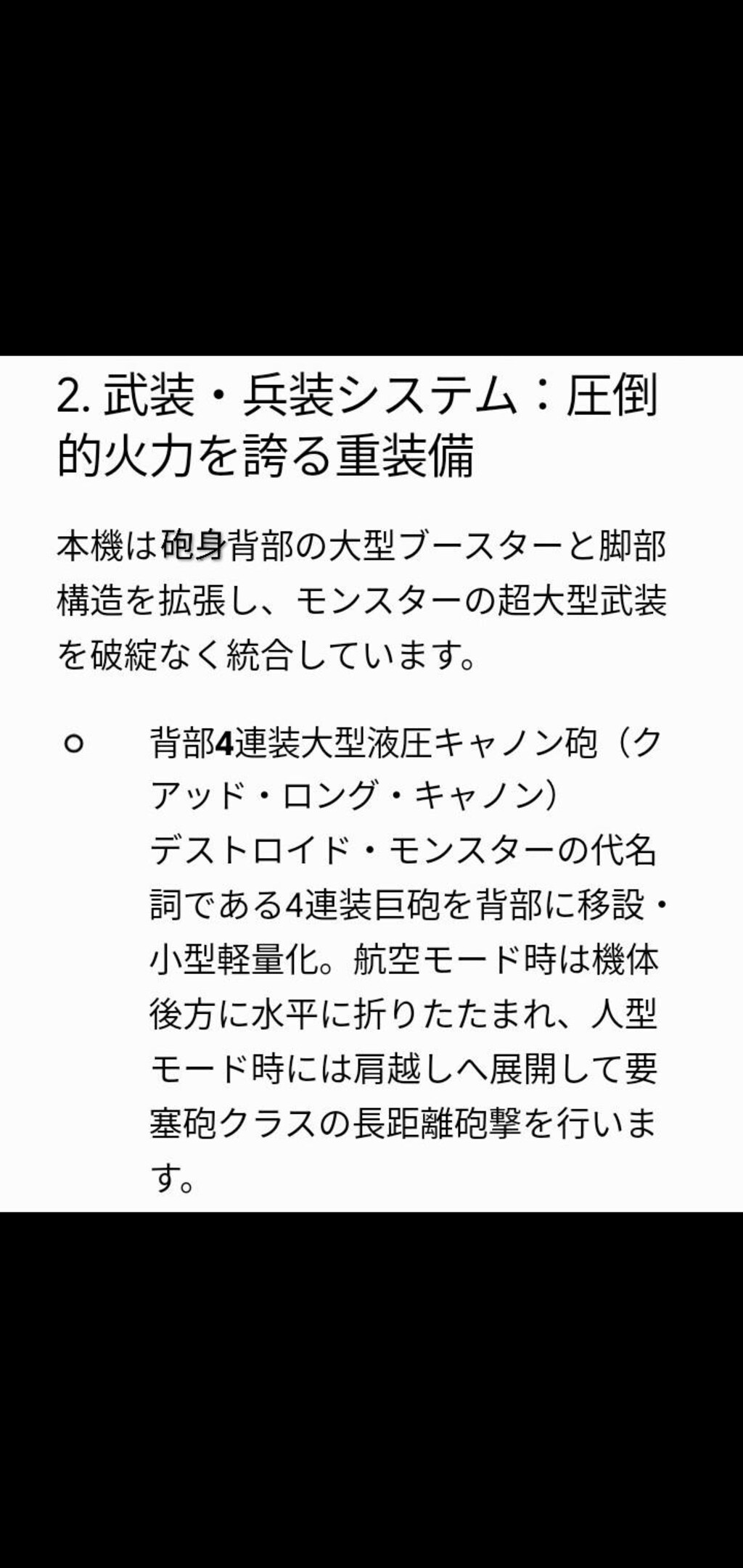 2. 武装・兵装システム：圧倒的火力を誇る重装備

本機は砲身背部の大型ブースターと脚部構造を拡張し、モンスターの超大型武装を破綻なく統合しています。

○ 背部4連装大型液圧キャノン砲（クアッド・ロング・キャノン）
デストロイド・モンスターの代名詞である4連装巨砲を背部に移設・小型軽量化。航空モード時は機体後方に水平に折りたたまれ、人型モード時には肩越しへ展開して要塞砲クラスの長距離砲撃を行います。